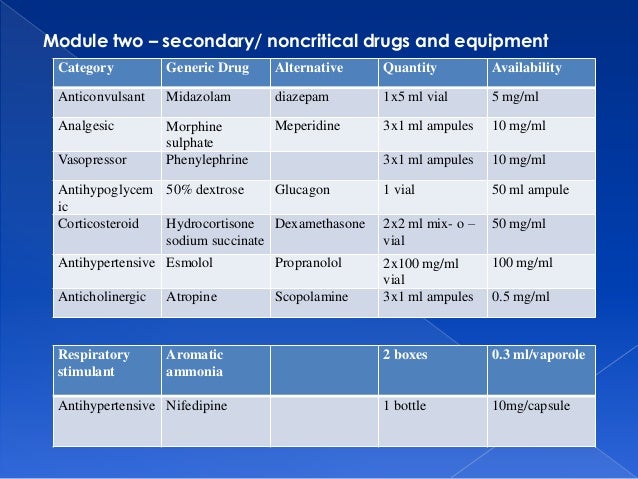 Module two – secondary/ noncritical drugs and equipment

| Category | Generic Drug | Alternative | Quantity | Availability |
|---|---|---|---|---|
| Anticonvulsant | Midazolam | diazepam | 1x5 ml vial | 5 mg/ml |
| Analgesic | Morphine sulphate | Meperidine | 3x1 ml ampules | 10 mg/ml |
| Vasopressor | Phenylephrine | | 3x1 ml ampules | 10 mg/ml |
| Antihypoglycemic | 50% dextrose | Glucagon | 1 vial | 50 ml ampule |
| Corticosteroid | Hydrocortisone sodium succinate | Dexamethasone | 2x2 ml mix- o – vial | 50 mg/ml |
| Antihypertensive | Esmolol | Propranolol | 2x100 mg/ml vial | 100 mg/ml |
| Anticholinergic | Atropine | Scopolamine | 3x1 ml ampules | 0.5 mg/ml |

| Respiratory stimulant | Aromatic ammonia | | 2 boxes | 0.3 ml/vaporole |
|---|---|---|---|---|
| Antihypertensive | Nifedipine | | 1 bottle | 10mg/capsule |